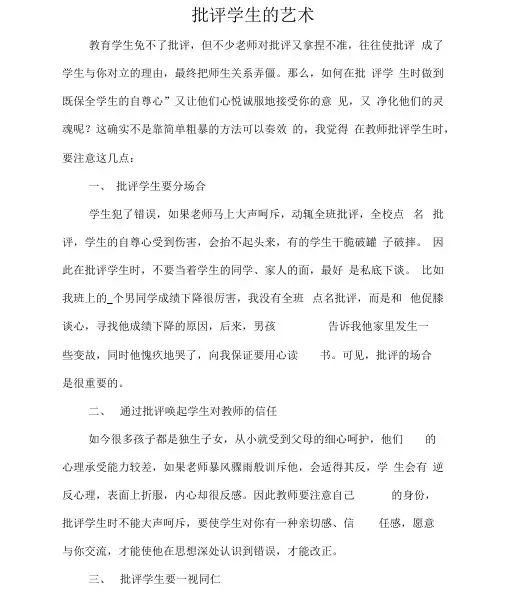 批评学生的艺术

教育学生免不了批评，但不少老师对批评又拿捏不准，往往使批评 成了学生与你对立的理由，最终把师生关系弄僵。那么，如何在批 评学 生时做到既保全学生的自尊心”又让他们心悦诚服地接受你的意 见，又 净化他们的灵魂呢？这确实不是靠简单粗暴的方法可以奏效 的，我觉得 在教师批评学生时，要注意这几点：

一、 批评学生要分场合

学生犯了错误，如果老师马上大声呵斥，动辄全班批评，全校点 名 批评，学生的自尊心受到伤害，会抬不起头来，有的学生干脆破罐 子破摔。 因此在批评学生时，不要当着学生的同学、家人的面，最好 是私底下谈。 比如我班上的_个男同学成绩下降很厉害，我没有全班 点名批评，而是和 他促膝谈心，寻找他成绩下降的原因，后来，男孩 告诉我他家里发生一些变故，同时他愧疚地哭了，向我保证要用心读 书。可见，批评的场合是很重要的。

二、 通过批评唤起学生对教师的信任

如今很多孩子都是独生子女，从小就受到父母的细心呵护，他们 的心理承受能力较差，如果老师暴风骤雨般训斥他，会适得其反，学 生会有 逆反心理，表面上折服，内心却很反感。因此教师要注意自己 的身份，批评学生时不能大声呵斥，要使学生对你有一种亲切感、信 任感，愿意与你交流，才能使他在思想深处认识到错误，才能改正。

三、 批评学生要一视同仁